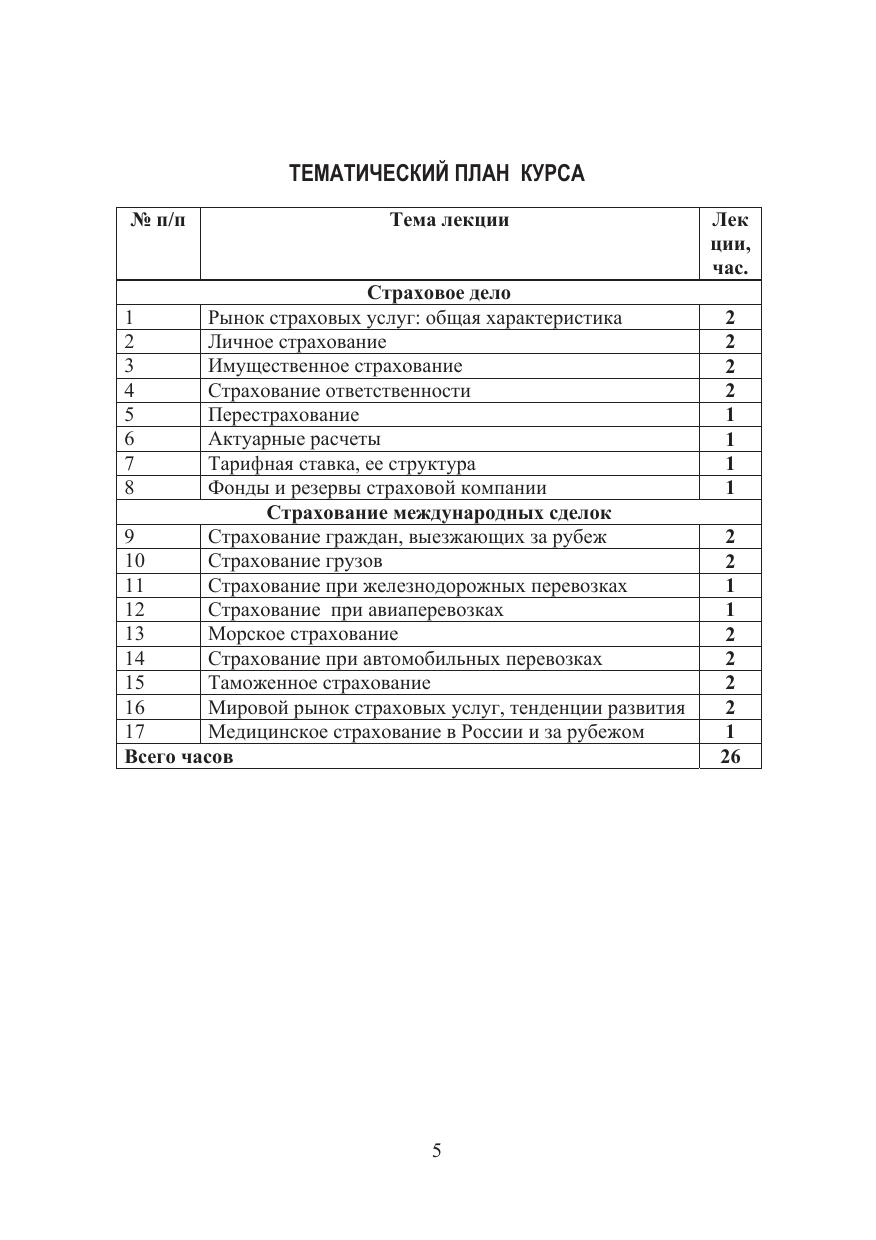 ТЕМАТИЧЕСКИЙ ПЛАН КУРСА

| № п/п | Тема лекции | Лекции, час. |
|---|---|---|
| | Страховое дело | |
| 1 | Рынок страховых услуг: общая характеристика | 2 |
| 2 | Личное страхование | 2 |
| 3 | Имущественное страхование | 2 |
| 4 | Страхование ответственности | 2 |
| 5 | Перестрахование | 1 |
| 6 | Актуарные расчеты | 1 |
| 7 | Тарифная ставка, ее структура | 1 |
| 8 | Фонды и резервы страховой компании | 1 |
| | Страхование международных сделок | |
| 9 | Страхование граждан, выезжающих за рубеж | 2 |
| 10 | Страхование грузов | 2 |
| 11 | Страхование при железнодорожных перевозках | 1 |
| 12 | Страхование при авиаперевозках | 1 |
| 13 | Морское страхование | 2 |
| 14 | Страхование при автомобильных перевозках | 2 |
| 15 | Таможенное страхование | 2 |
| 16 | Мировой рынок страховых услуг, тенденции развития | 2 |
| 17 | Медицинское страхование в России и за рубежом | 1 |
| Всего часов | | 26 |

5